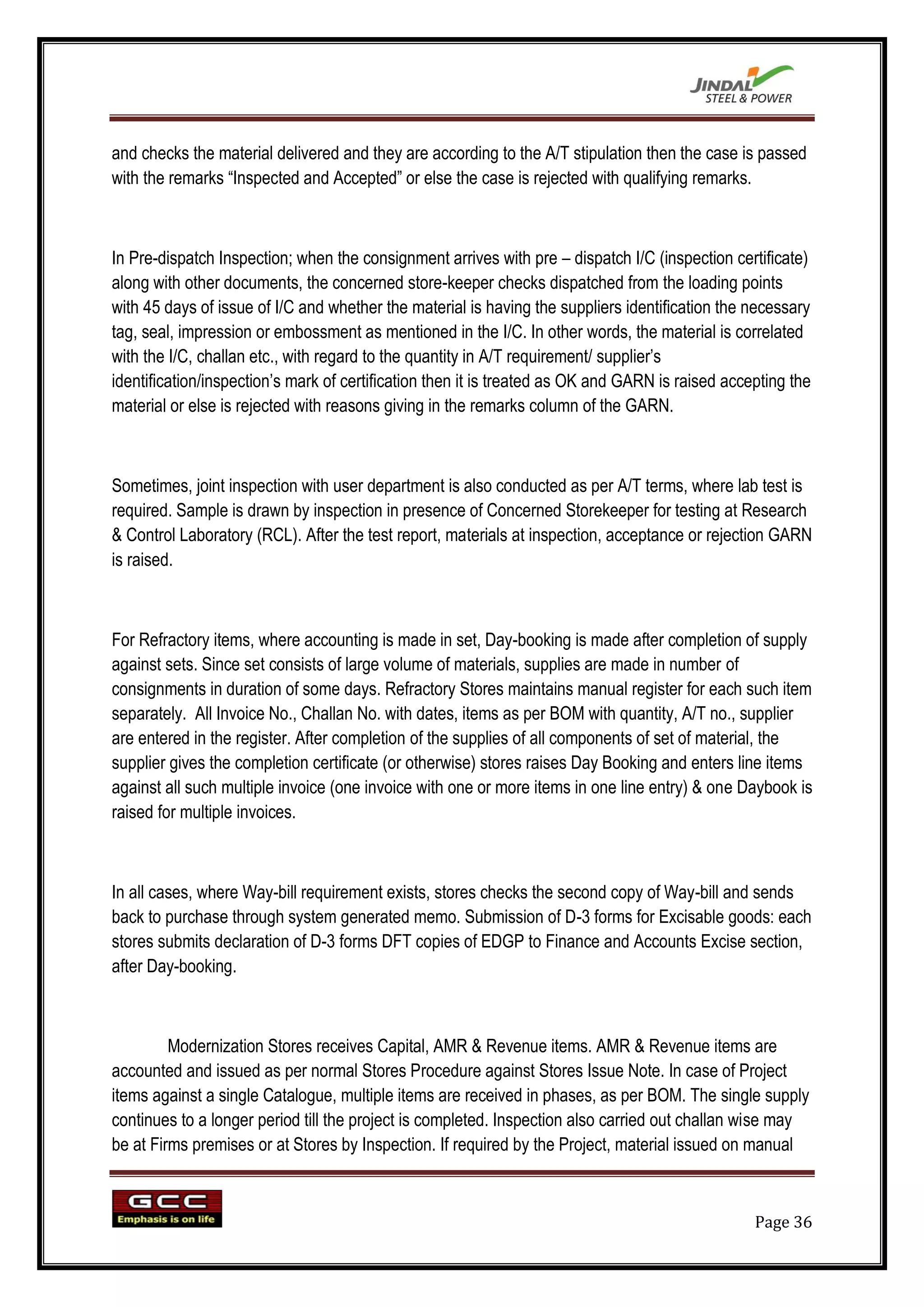 JINDAL STEEL & POWER

and checks the material delivered and they are according to the A/T stipulation then the case is passed with the remarks “Inspected and Accepted” or else the case is rejected with qualifying remarks.

In Pre-dispatch Inspection; when the consignment arrives with pre – dispatch I/C (inspection certificate) along with other documents, the concerned store-keeper checks dispatched from the loading points with 45 days of issue of I/C and whether the material is having the suppliers identification the necessary tag, seal, impression or embossment as mentioned in the I/C. In other words, the material is correlated with the I/C, challan etc., with regard to the quantity in A/T requirement/ supplier’s identification/inspection’s mark of certification then it is treated as OK and GARN is raised accepting the material or else is rejected with reasons giving in the remarks column of the GARN.

Sometimes, joint inspection with user department is also conducted as per A/T terms, where lab test is required. Sample is drawn by inspection in presence of Concerned Storekeeper for testing at Research & Control Laboratory (RCL). After the test report, materials at inspection, acceptance or rejection GARN is raised.

For Refractory items, where accounting is made in set, Day-booking is made after completion of supply against sets. Since set consists of large volume of materials, supplies are made in number of consignments in duration of some days. Refractory Stores maintains manual register for each such item separately. All Invoice No., Challan No. with dates, items as per BOM with quantity, A/T no., supplier are entered in the register. After completion of the supplies of all components of set of material, the supplier gives the completion certificate (or otherwise) stores raises Day Booking and enters line items against all such multiple invoice (one invoice with one or more items in one line entry) & one Daybook is raised for multiple invoices.

In all cases, where Way-bill requirement exists, stores checks the second copy of Way-bill and sends back to purchase through system generated memo. Submission of D-3 forms for Excisable goods: each stores submits declaration of D-3 forms DFT copies of EDGP to Finance and Accounts Excise section, after Day-booking.

Modernization Stores receives Capital, AMR & Revenue items. AMR & Revenue items are accounted and issued as per normal Stores Procedure against Stores Issue Note. In case of Project items against a single Catalogue, multiple items are received in phases, as per BOM. The single supply continues to a longer period till the project is completed. Inspection also carried out challan wise may be at Firms premises or at Stores by Inspection. If required by the Project, material issued on manual

GCC
Emphasis is on life

Page 36